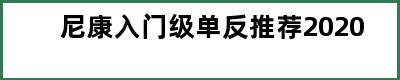 尼康入门级单反推荐2020